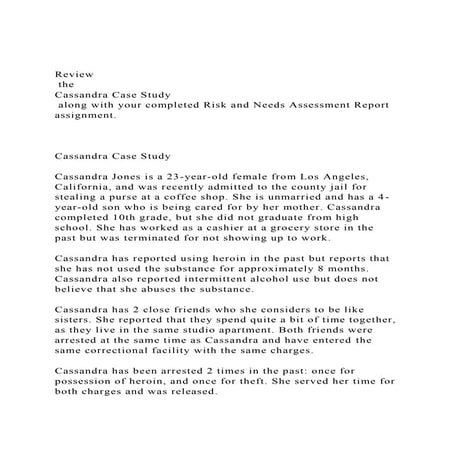 Review
the
Cassandra Case Study
along with your completed Risk and Needs Assessment Report assignment.

Cassandra Case Study

Cassandra Jones is a 23-year-old female from Los Angeles, California, and was recently admitted to the county jail for stealing a purse at a coffee shop. She is unmarried and has a 4-year-old son who is being cared for by her mother. Cassandra completed 10th grade, but she did not graduate from high school. She has worked as a cashier at a grocery store in the past but was terminated for not showing up to work.

Cassandra has reported using heroin in the past but reports that she has not used the substance for approximately 8 months. Cassandra also reported intermittent alcohol use but does not believe that she abuses the substance.

Cassandra has 2 close friends who she considers to be like sisters. She reported that they spend quite a bit of time together, as they live in the same studio apartment. Both friends were arrested at the same time as Cassandra and have entered the same correctional facility with the same charges.

Cassandra has been arrested 2 times in the past: once for possession of heroin, and once for theft. She served her time for both charges and was released.